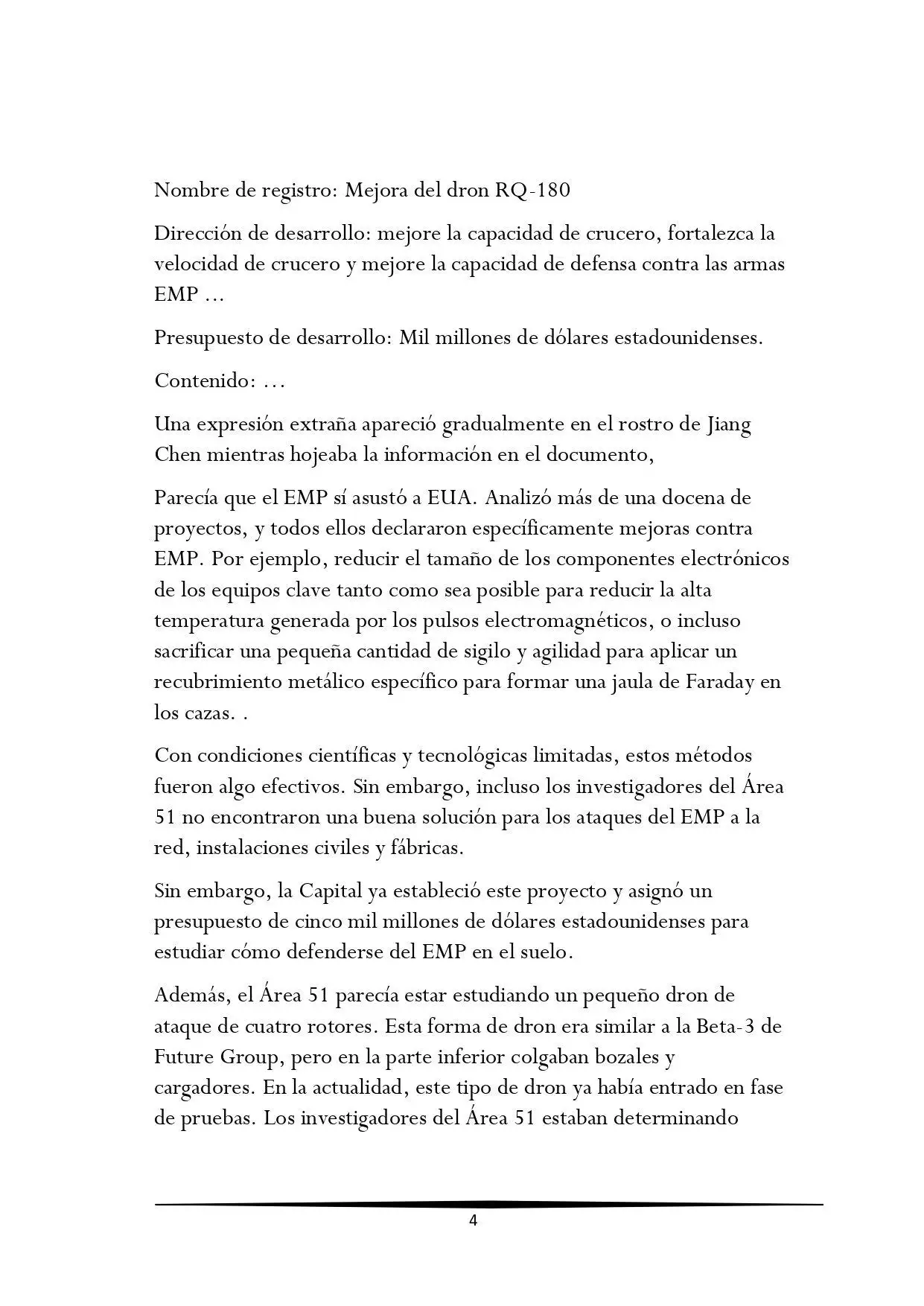 Nombre de registro: Mejora del dron RQ-180

Dirección de desarrollo: mejore la capacidad de crucero, fortalezca la velocidad de crucero y mejore la capacidad de defensa contra las armas EMP ...

Presupuesto de desarrollo: Mil millones de dólares estadounidenses.

Contenido: ...

Una expresión extraña apareció gradualmente en el rostro de Jiang Chen mientras hojeaba la información en el documento,

Parecía que el EMP sí asustó a EUA. Analizó más de una docena de proyectos, y todos ellos declararon específicamente mejoras contra EMP. Por ejemplo, reducir el tamaño de los componentes electrónicos de los equipos clave tanto como sea posible para reducir la alta temperatura generada por los pulsos electromagnéticos, o incluso sacrificar una pequeña cantidad de sigilo y agilidad para aplicar un recubrimiento metálico específico para formar una jaula de Faraday en los cazas. .

Con condiciones científicas y tecnológicas limitadas, estos métodos fueron algo efectivos. Sin embargo, incluso los investigadores del Área 51 no encontraron una buena solución para los ataques del EMP a la red, instalaciones civiles y fábricas.

Sin embargo, la Capital ya estableció este proyecto y asignó un presupuesto de cinco mil millones de dólares estadounidenses para estudiar cómo defenderse del EMP en el suelo.

Además, el Área 51 parecía estar estudiando un pequeño dron de ataque de cuatro rotores. Esta forma de dron era similar a la Beta-3 de Future Group, pero en la parte inferior colgaban bozales y cargadores. En la actualidad, este tipo de dron ya había entrado en fase de pruebas. Los investigadores del Área 51 estaban determinando

4